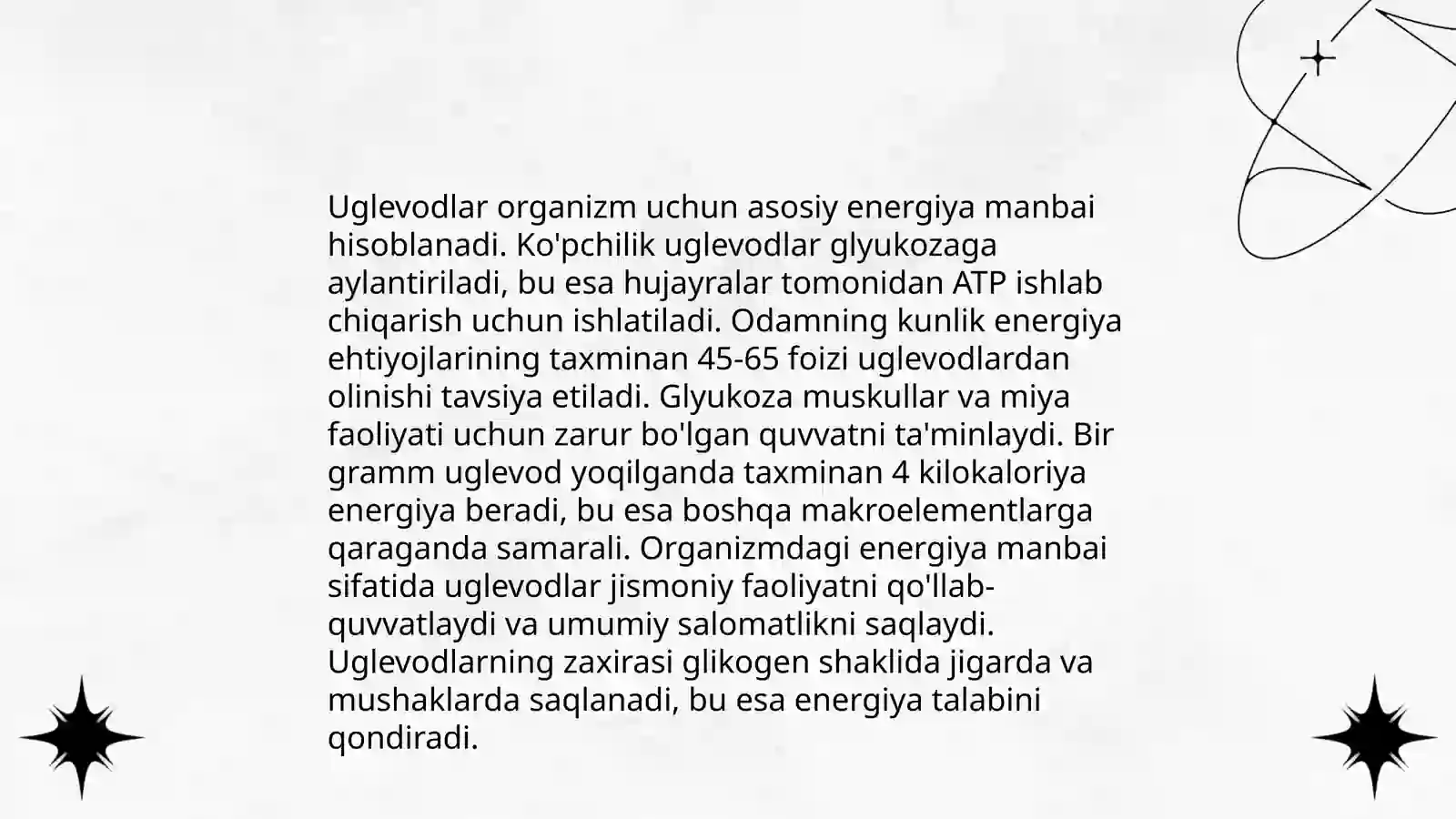 Uglevodlar organizm uchun asosiy energiya manbai hisoblanadi. Ko'pchilik uglevodlar glyukozaga aylantiriladi, bu esa hujayralar tomonidan ATP ishlab chiqarish uchun ishlatiladi. Odamning kunlik energiya ehtiyojlarining taxminan 45-65 foizi uglevodlardan olinishi tavsiya etiladi. Glyukoza muskullar va miya faoliyati uchun zarur bo'lgan quvvatni ta'minlaydi. Bir gramm uglevod yoqilganda taxminan 4 kilokaloriya energiya beradi, bu esa boshqa makroelementlarga qaraganda samarali. Organizmdagi energiya manbai sifatida uglevodlar jismoniy faoliyatni qo'llab-quvvatlaydi va umumiy salomatlikni saqlaydi. Uglevodlarning zaxirasi glikogen shaklida jigarda va mushaklarda saqlanadi, bu esa energiya talabini qondiradi.